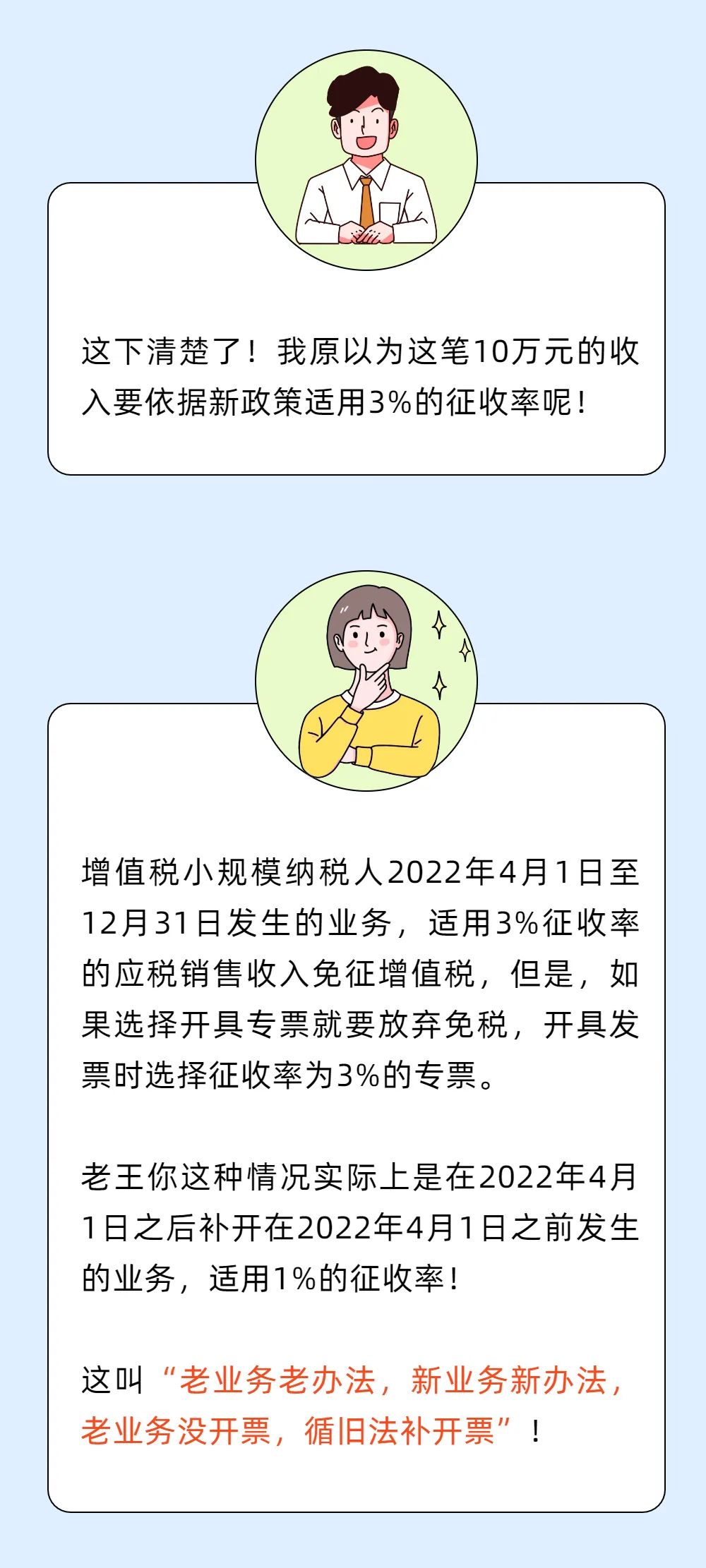 这下清楚了！我原以为这笔10万元的收入要依据新政策适用3%的征收率呢！

增值税小规模纳税人2022年4月1日至12月31日发生的业务，适用3%征收率的应税销售收入免征增值税，但是，如果选择开具专票就要放弃免税，开具发票时选择征收率为3%的专票。

老王你这种情况实际上是在2022年4月1日之后补开在2022年4月1日之前发生的业务，适用1%的征收率！

这叫“老业务老办法，新业务新办法，老业务没开票，循旧法补开票”！